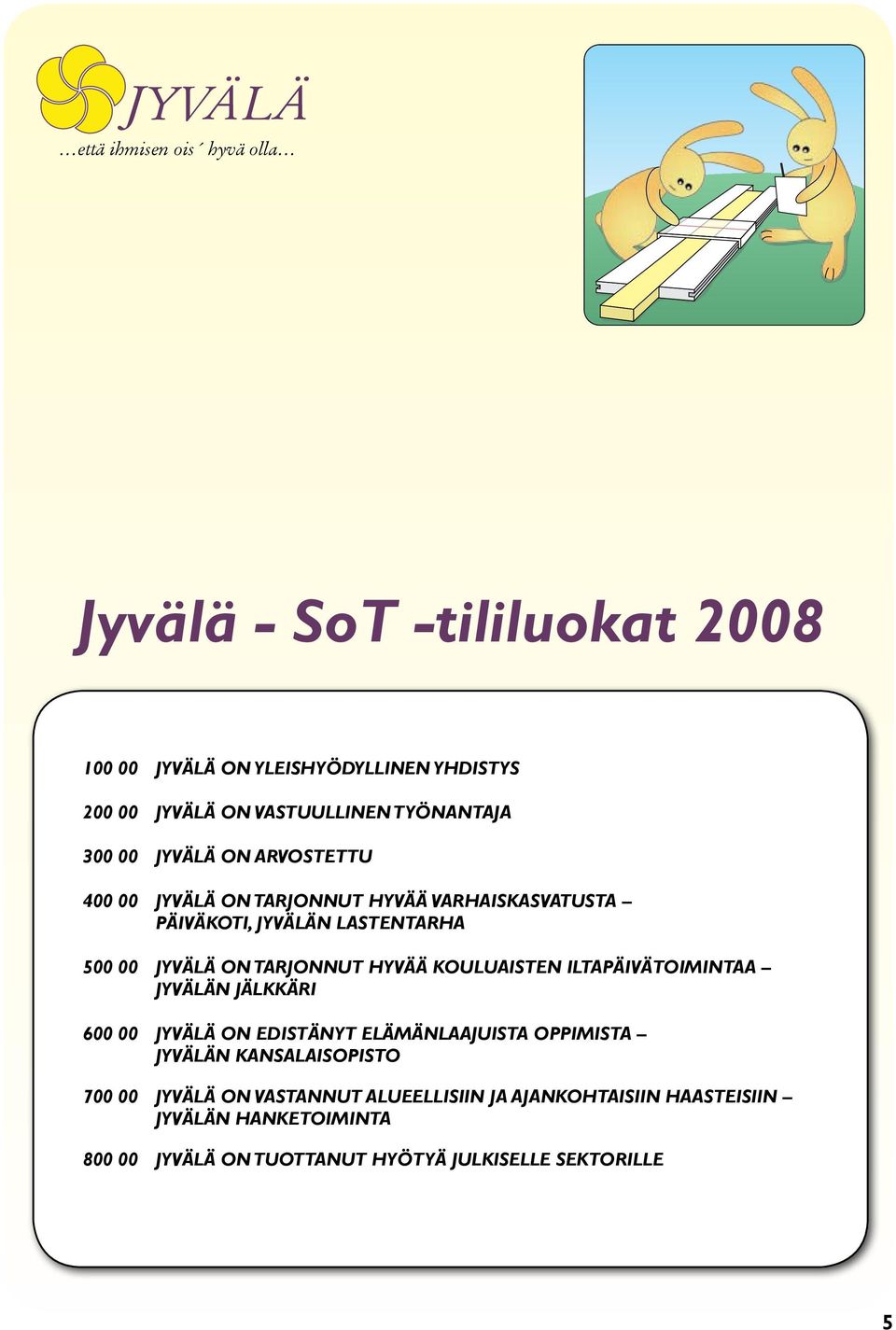 JYVÄLÄ
…että ihmisen ois´ hyvä olla…

Jyvälä - SoT -tililuokat 2008

100 00 JYVÄLÄ ON YLEISHYÖDYLLINEN YHDISTYS

200 00 JYVÄLÄ ON VASTUULLINEN TYÖNANTAJA

300 00 JYVÄLÄ ON ARVOSTETTU

400 00 JYVÄLÄ ON TARJONNUT HYVÄÄ VARHAISKASVATUSTA – PÄIVÄKOTI, JYVÄLÄN LASTENTARHA

500 00 JYVÄLÄ ON TARJONNUT HYVÄÄ KOULUAISTEN ILTAPÄIVÄTOIMINTAA – JYVÄLÄN JÄLKKÄRI

600 00 JYVÄLÄ ON EDISTÄNYT ELÄMÄNLAAJUISTA OPPIMISTA – JYVÄLÄN KANSALAISOPISTO

700 00 JYVÄLÄ ON VASTANNUT ALUEELLISIIN JA AJANKOHTAISIIN HAASTEISIIN – JYVÄLÄN HANKETOIMINTA

800 00 JYVÄLÄ ON TUOTTANUT HYÖTYÄ JULKISELLE SEKTORILLE

5